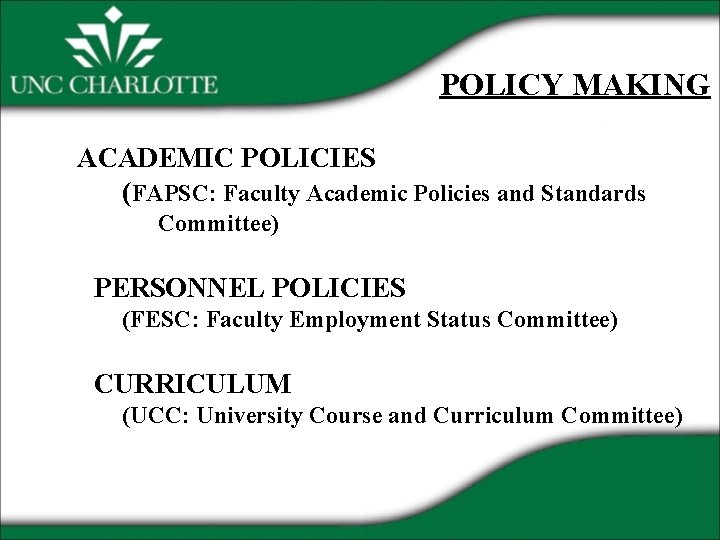 UNC CHARLOTTE

POLICY MAKING

ACADEMIC POLICIES

(FAPSC: Faculty Academic Policies and Standards Committee)

PERSONNEL POLICIES

(FESC: Faculty Employment Status Committee)

CURRICULUM

(UCC: University Course and Curriculum Committee)